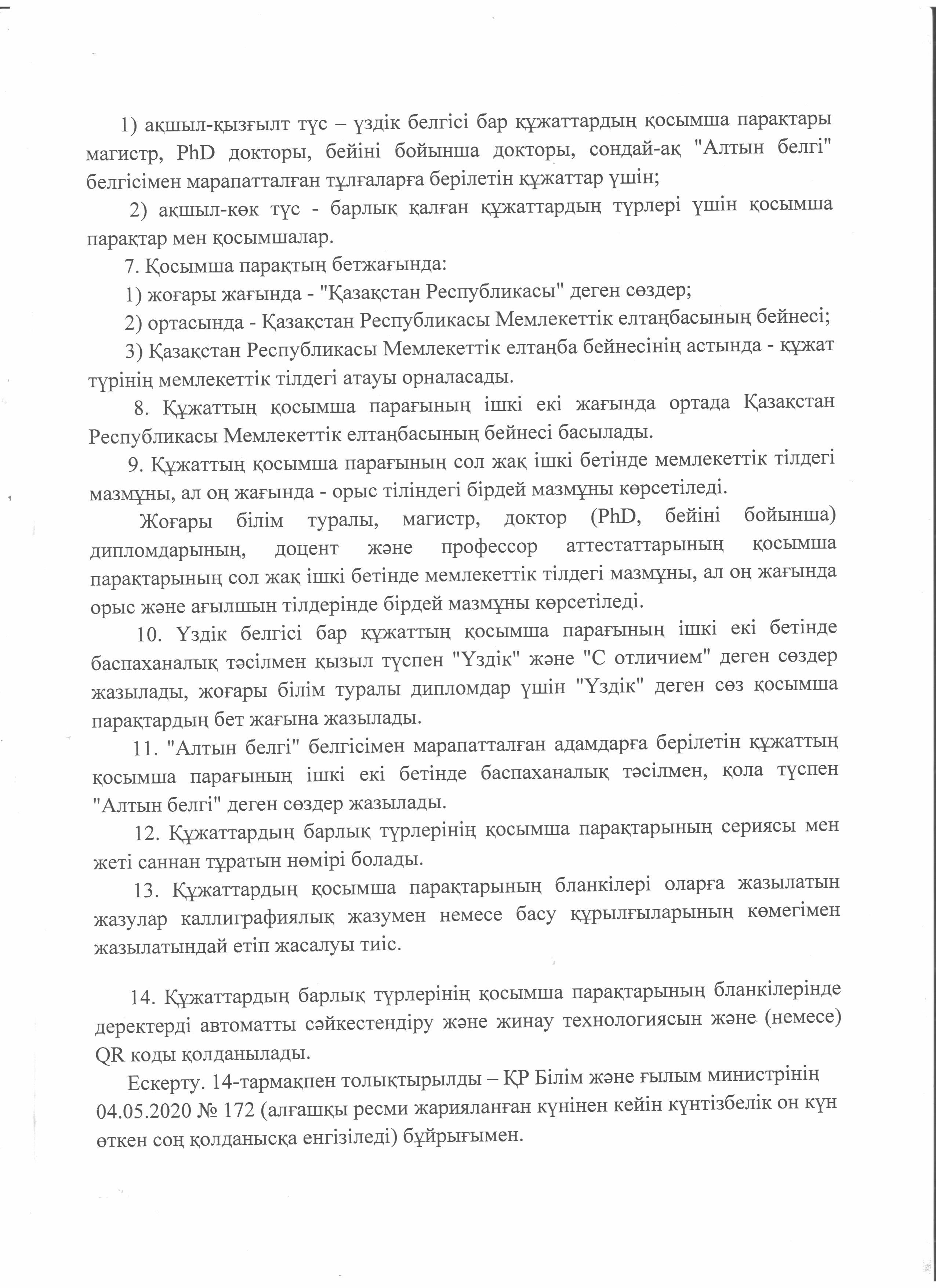 1) ақшыл-қызғылт түс – үздік белгісі бар құжаттардың қосымша парақтары магистр, PhD докторы, бейіні бойынша докторы, сондай-ақ "Алтын белгі" белгісімен марапатталған тұлғаларға берілетін құжаттар үшін;

2) ақшыл-көк түс - барлық қалған құжаттардың түрлері үшін қосымша парақтар мен қосымшалар.

7. Қосымша парақтың бетжағында:

1) жоғары жағында - "Қазақстан Республикасы" деген сөздер;

2) ортасында - Қазақстан Республикасы Мемлекеттік елтаңбасының бейнесі;

3) Қазақстан Республикасы Мемлекеттік елтаңба бейнесінің астында - құжат түрінің мемлекеттік тілдегі атауы орналасады.

8. Құжаттың қосымша парағының ішкі екі жағында ортада Қазақстан Республикасы Мемлекеттік елтаңбасының бейнесі басылады.

9. Құжаттың қосымша парағының сол жақ ішкі бетінде мемлекеттік тілдегі мазмұны, ал оң жағында - орыс тіліндегі бірдей мазмұны көрсетіледі.

Жоғары білім туралы, магистр, доктор (PhD, бейіні бойынша) дипломдарының, доцент және профессор аттестаттарының қосымша парақтарының сол жақ ішкі бетінде мемлекеттік тілдегі мазмұны, ал оң жағында орыс және ағылшын тілдерінде бірдей мазмұны көрсетіледі.

10. Үздік белгісі бар құжаттың қосымша парағының ішкі екі бетінде баспаханалық тәсілмен қызыл түспен "Үздік" және "С отличием" деген сөздер жазылады, жоғары білім туралы дипломдар үшін "Үздік" деген сөз қосымша парақтардың бет жағына жазылады.

11. "Алтын белгі" белгісімен марапатталған адамдарға берілетін құжаттың қосымша парағының ішкі екі бетінде баспаханалық тәсілмен, қола түспен "Алтын белгі" деген сөздер жазылады.

12. Құжаттардың барлық түрлерінің қосымша парақтарының сериясы мен жеті саннан тұратын нөмірі болады.

13. Құжаттардың қосымша парақтарының бланкілері оларға жазылатын жазулар каллиграфиялық жазумен немесе басу құрылғыларының көмегімен жазылатындай етіп жасалуы тиіс.

14. Құжаттардың барлық түрлерінің қосымша парақтарының бланкілерінде деректерді автоматты сәйкестендіру және жинау технологиясын және (немесе) QR коды қолданылады.

Ескерту. 14-тармақпен толықтырылды – ҚР Білім және ғылым министрінің 04.05.2020 № 172 (алғашқы ресми жарияланған күнінен кейін күнтізбелік он күн өткен соң қолданысқа енгізіледі) бұйрығымен.